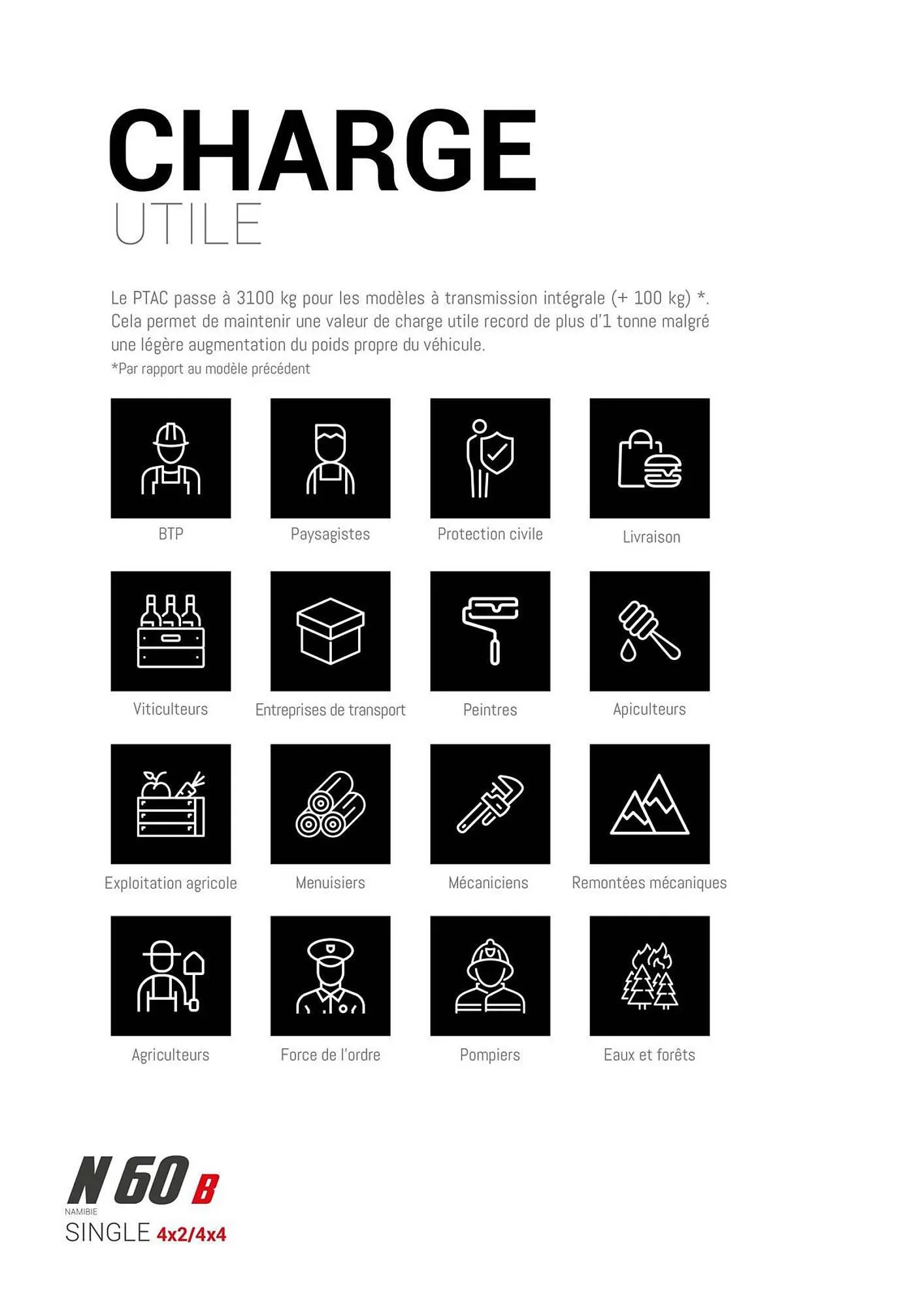 CHARGE
UTILE

Le PTAC passe à 3100 kg pour les modèles à transmission intégrale (+ 100 kg) *. Cela permet de maintenir une valeur de charge utile record de plus d'1 tonne malgré une légère augmentation du poids propre du véhicule.
*Par rapport au modèle précédent

BTP
Paysagistes
Protection civile
Livraison

Viticulteurs
Entreprises de transport
Peintres
Apiculteurs

Exploitation agricole
Menuisiers
Mécaniciens
Remontées mécaniques

Agriculteurs
Force de l'ordre
Pompiers
Eaux et forêts

N 60 B
NAMIBIE
SINGLE 4x2/4x4